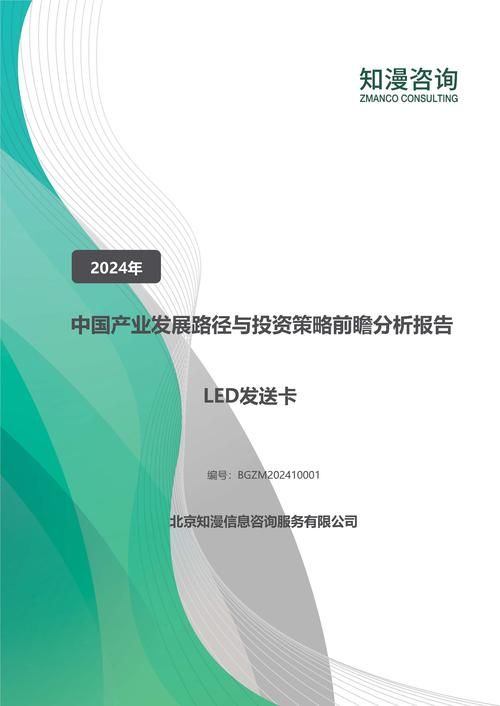 知漫咨询
ZMANCO CONSULTING

2024年

中国产业发展路径与投资策略前瞻分析报告

LED发送卡

编号：BGZM202410001

北京知漫信息咨询服务有限公司